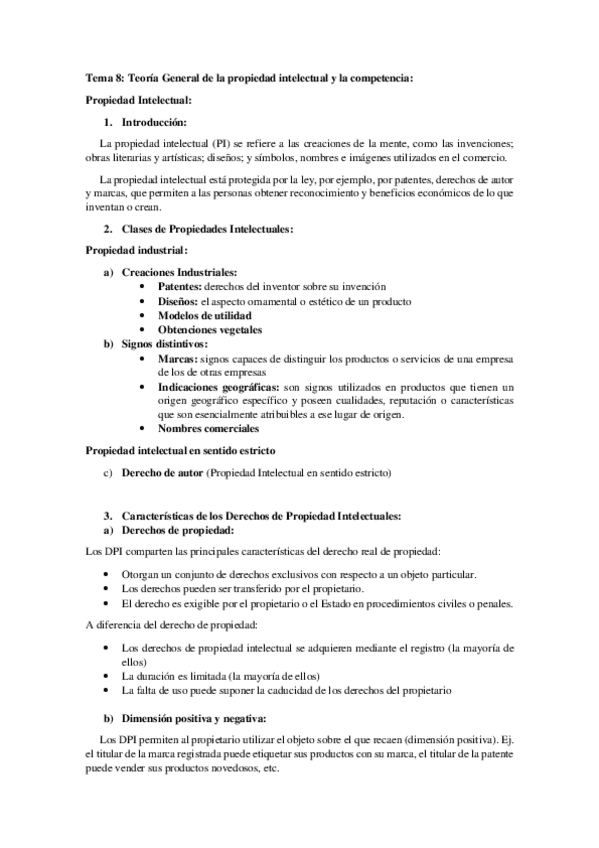 Tema 8: Teoría General de la propiedad intelectual y la competencia:

Propiedad Intelectual:

1. Introducción:

La propiedad intelectual (PI) se refiere a las creaciones de la mente, como las invenciones; obras literarias y artísticas; diseños; y símbolos, nombres e imágenes utilizados en el comercio.

La propiedad intelectual está protegida por la ley, por ejemplo, por patentes, derechos de autor y marcas, que permiten a las personas obtener reconocimiento y beneficios económicos de lo que inventan o crean.

2. Clases de Propiedades Intelectuales:

Propiedad industrial:

a) Creaciones Industriales:
• Patentes: derechos del inventor sobre su invención
• Diseños: el aspecto ornamental o estético de un producto
• Modelos de utilidad
• Obtenciones vegetales

b) Signos distintivos:
• Marcas: signos capaces de distinguir los productos o servicios de una empresa de los de otras empresas
• Indicaciones geográficas: son signos utilizados en productos que tienen un origen geográfico específico y poseen cualidades, reputación o características que son esencialmente atribuibles a ese lugar de origen.
• Nombres comerciales

Propiedad intelectual en sentido estricto

c) Derecho de autor (Propiedad Intelectual en sentido estricto)

3. Características de los Derechos de Propiedad Intelectuales:
a) Derechos de propiedad:

Los DPI comparten las principales características del derecho real de propiedad:

• Otorgan un conjunto de derechos exclusivos con respecto a un objeto particular.
• Los derechos pueden ser transferido por el propietario.
• El derecho es exigible por el propietario o el Estado en procedimientos civiles o penales.

A diferencia del derecho de propiedad:

• Los derechos de propiedad intelectual se adquieren mediante el registro (la mayoría de ellos)
• La duración es limitada (la mayoría de ellos)
• La falta de uso puede suponer la caducidad de los derechos del propietario

b) Dimensión positiva y negativa:

Los DPI permiten al propietario utilizar el objeto sobre el que recaen (dimensión positiva). Ej. el titular de la marca registrada puede etiquetar sus productos con su marca, el titular de la patente puede vender sus productos novedosos, etc.